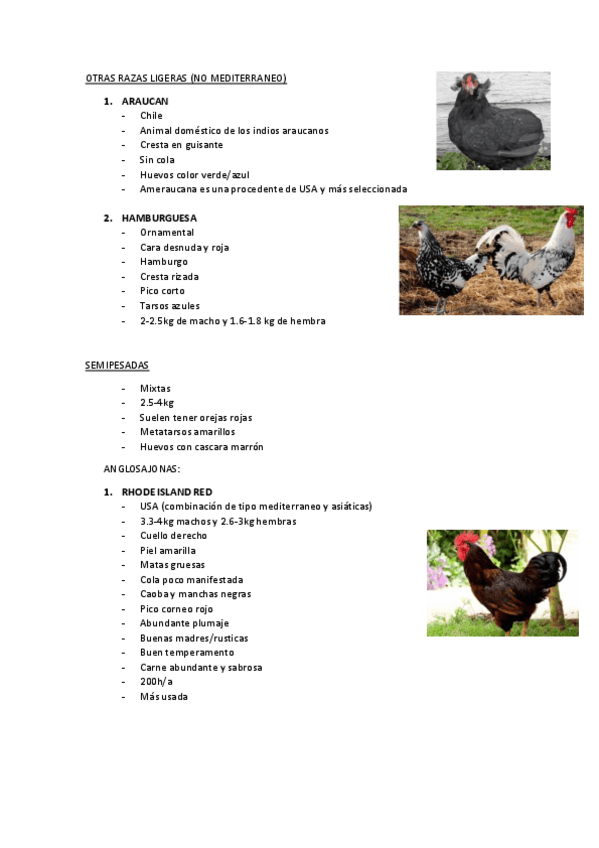 OTRAS RAZAS LIGERAS (NO MEDITERRANEO)

1. ARAUCAN
- Chile
- Animal doméstico de los indios araucanos
- Cresta en guisante
- Sin cola
- Huevos color verde/azul
- Ameraucana es una procedente de USA y más seleccionada

2. HAMBURGUESA
- Ornamental
- Cara desnuda y roja
- Hamburgo
- Cresta rizada
- Pico corto
- Tarsos azules
- 2-2.5kg de macho y 1.6-1.8 kg de hembra

SEMIPESADAS

- Mixtas
- 2.5-4kg
- Suelen tener orejas rojas
- Metatarsos amarillos
- Huevos con cascara marrón

ANGLOSAJONAS:

1. RHODE ISLAND RED
- USA (combinación de tipo mediterraneo y asiáticas)
- 3.3-4kg machos y 2.6-3kg hembras
- Cuello derecho
- Piel amarilla
- Matas gruesas
- Cola poco manifestada
- Caoba y manchas negras
- Pico corneo rojo
- Abundante plumaje
- Buenas madres/rusticas
- Buen temperamento
- Carne abundante y sabrosa
- 200h/a
- Más usada